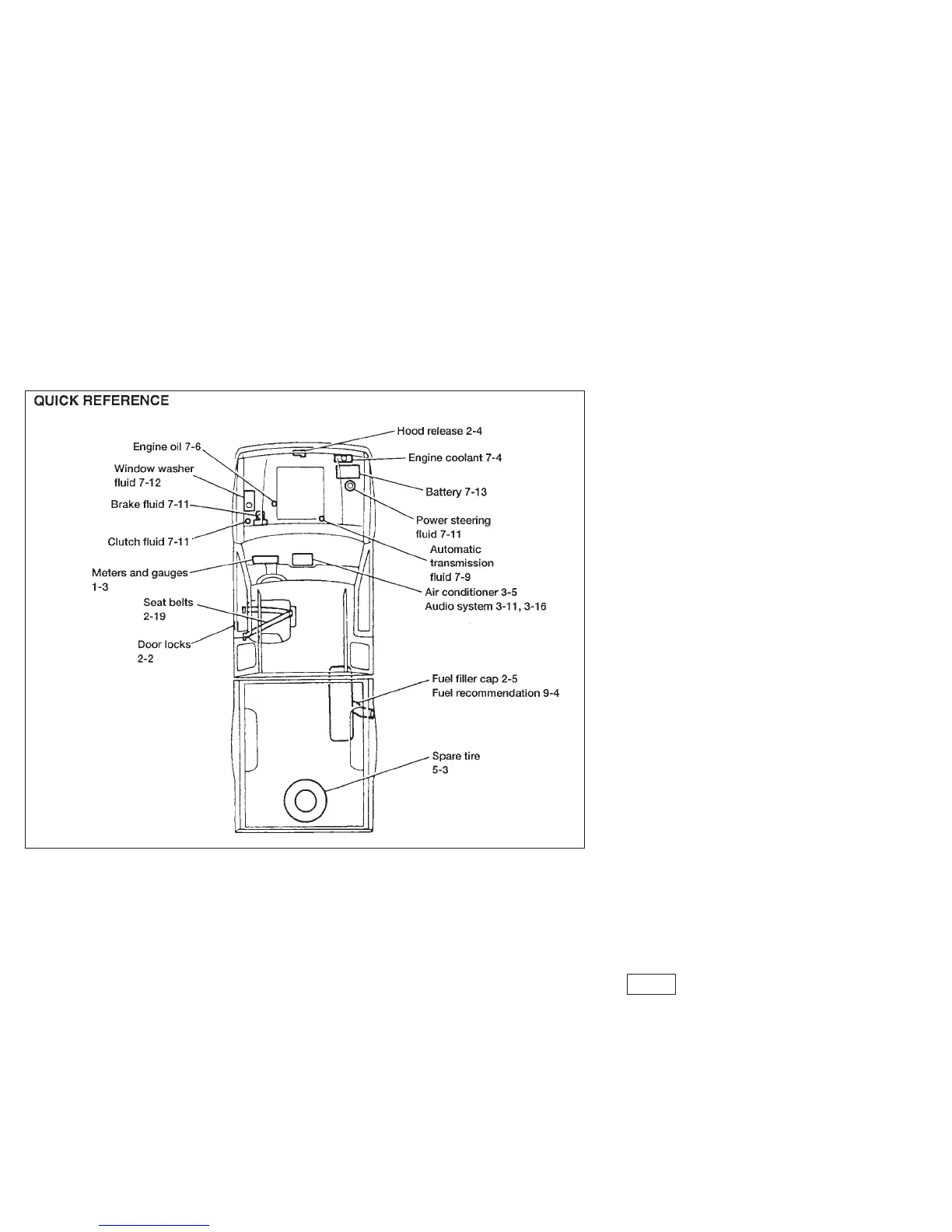 QUICK REFERENCE

Engine oil 7-6

Window washer fluid 7-12

Brake fluid 7-11

Clutch fluid 7-11

Meters and gauges 1-3

Seat belts 2-19

Door locks 2-2

Hood release 2-4

Engine coolant 7-4

Battery 7-13

Power steering fluid 7-11

Automatic transmission fluid 7-9

Air conditioner 3-5
Audio system 3-11, 3-16

Fuel filler cap 2-5
Fuel recommendation 9-4

Spare tire 5-3